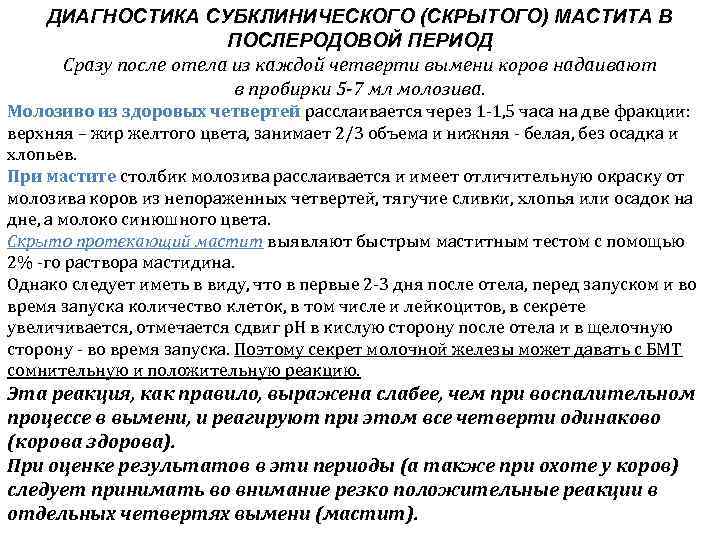 ДИАГНОСТИКА СУБКЛИНИЧЕСКОГО (СКРЫТОГО) МАСТИТА В ПОСЛЕРОДОВОЙ ПЕРИОД

Сразу после отела из каждой четверти вымени коров надаивают в пробирки 5-7 мл молозива.

Молозиво из здоровых четвертей расслаивается через 1-1,5 часа на две фракции: верхняя – жир желтого цвета, занимает 2/3 объема и нижняя - белая, без осадка и хлопьев.

При мастите столбик молозива расслаивается и имеет отличительную окраску от молозива коров из непораженных четвертей, тягучие сливки, хлопья или осадок на дне, а молоко синюшного цвета.

Скрыто протекающий мастит выявляют быстрым маститным тестом с помощью 2% -го раствора мастидина.

Однако следует иметь в виду, что в первые 2-3 дня после отела, перед запуском и во время запуска количество клеток, в том числе и лейкоцитов, в секрете увеличивается, отмечается сдвиг pH в кислую сторону после отела и в щелочную сторону - во время запуска. Поэтому секрет молочной железы может давать с БМТ сомнительную и положительную реакцию.

Эта реакция, как правило, выражена слабее, чем при воспалительном процессе в вымени, и реагируют при этом все четверти одинаково (корова здорова).

При оценке результатов в эти периоды (а также при охоте у коров) следует принимать во внимание резко положительные реакции в отдельных четвертях вымени (мастит).